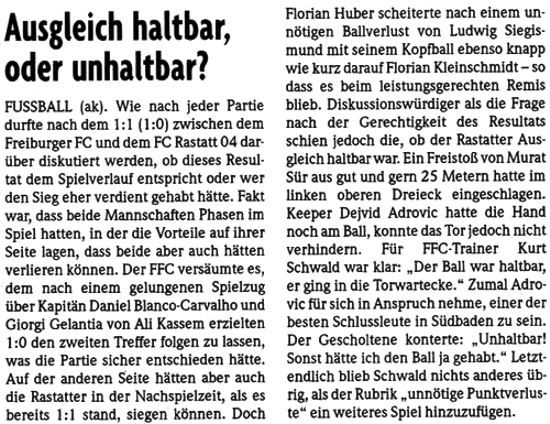 Ausgleich haltbar, oder unhaltbar?

FUSSBALL (ak). Wie nach jeder Partie durfte nach dem 1:1 (1:0) zwischen dem Freiburger FC und dem FC Rastatt 04 darüber diskutiert werden, ob dieses Resultat dem Spielverlauf entspricht oder wer den Sieg eher verdient gehabt hätte. Fakt war, dass beide Mannschaften Phasen im Spiel hatten, in der die Vorteile auf ihrer Seite lagen, dass beide aber auch hätten verlieren können. Der FFC versäumte es, dem nach einem gelungenen Spielzug über Kapitän Daniel Blanco-Carvalho und Giorgi Gelantia von Ali Kassem erzielten 1:0 den zweiten Treffer folgen zu lassen, was die Partie sicher entschieden hätte. Auf der anderen Seite hätten aber auch die Rastatter in der Nachspielzeit, als es bereits 1:1 stand, siegen können. Doch Florian Huber scheiterte nach einem unnötigen Ballverlust von Ludwig Siegismund mit seinem Kopfball ebenso knapp wie kurz darauf Florian Kleinschmidt – so dass es beim leistungsgerechten Remis blieb. Diskussionswürdiger als die Frage nach der Gerechtigkeit des Resultats schien jedoch die, ob der Rastatter Ausgleich haltbar war. Ein Freistoß von Murat Sür aus gut und gern 25 Metern hatte im linken oberen Dreieck eingeschlagen. Keeper Dejvid Adrovic hatte die Hand noch am Ball, konnte das Tor jedoch nicht verhindern. Für FFC-Trainer Kurt Schwald war klar: „Der Ball war haltbar, er ging in die Torwartecke.“ Zumal Adrovic für sich in Anspruch nehme, einer der besten Schlussleute in Südbaden zu sein. Der Gescholtene konterte: „Unhaltbar! Sonst hätte ich den Ball ja gehabt.“ Letztendlich blieb Schwald nichts anderes übrig, als der Rubrik „unnötige Punktverluste“ ein weiteres Spiel hinzuzufügen.